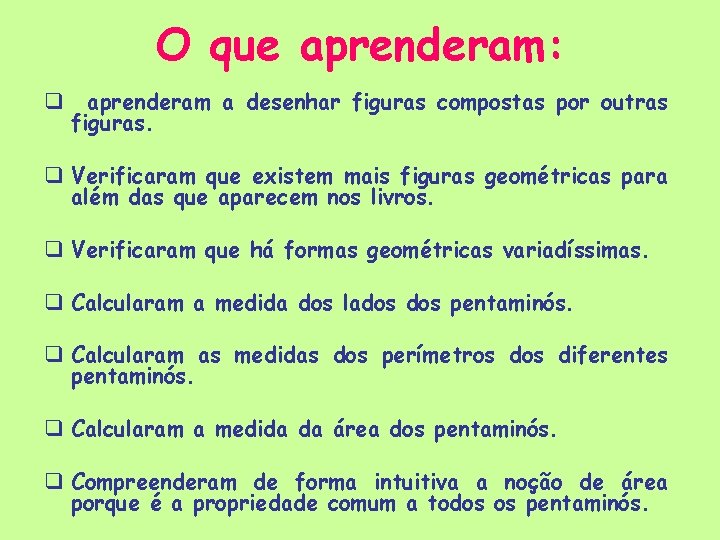 O que aprenderam:

❑ aprenderam a desenhar figuras compostas por outras figuras.

❑ Verificaram que existem mais figuras geométricas para além das que aparecem nos livros.

❑ Verificaram que há formas geométricas variadíssimas.

❑ Calcularam a medida dos lados dos pentaminós.

❑ Calcularam as medidas dos perímetros dos diferentes pentaminós.

❑ Calcularam a medida da área dos pentaminós.

❑ Compreenderam de forma intuitiva a noção de área porque é a propriedade comum a todos os pentaminós.